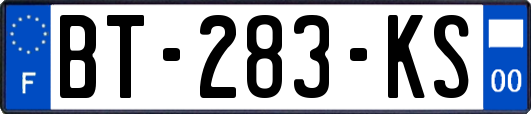 F
BT-283-KS
00